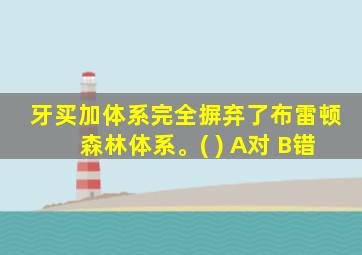 牙买加体系完全摒弃了布雷顿森林体系。( ) A对 B错